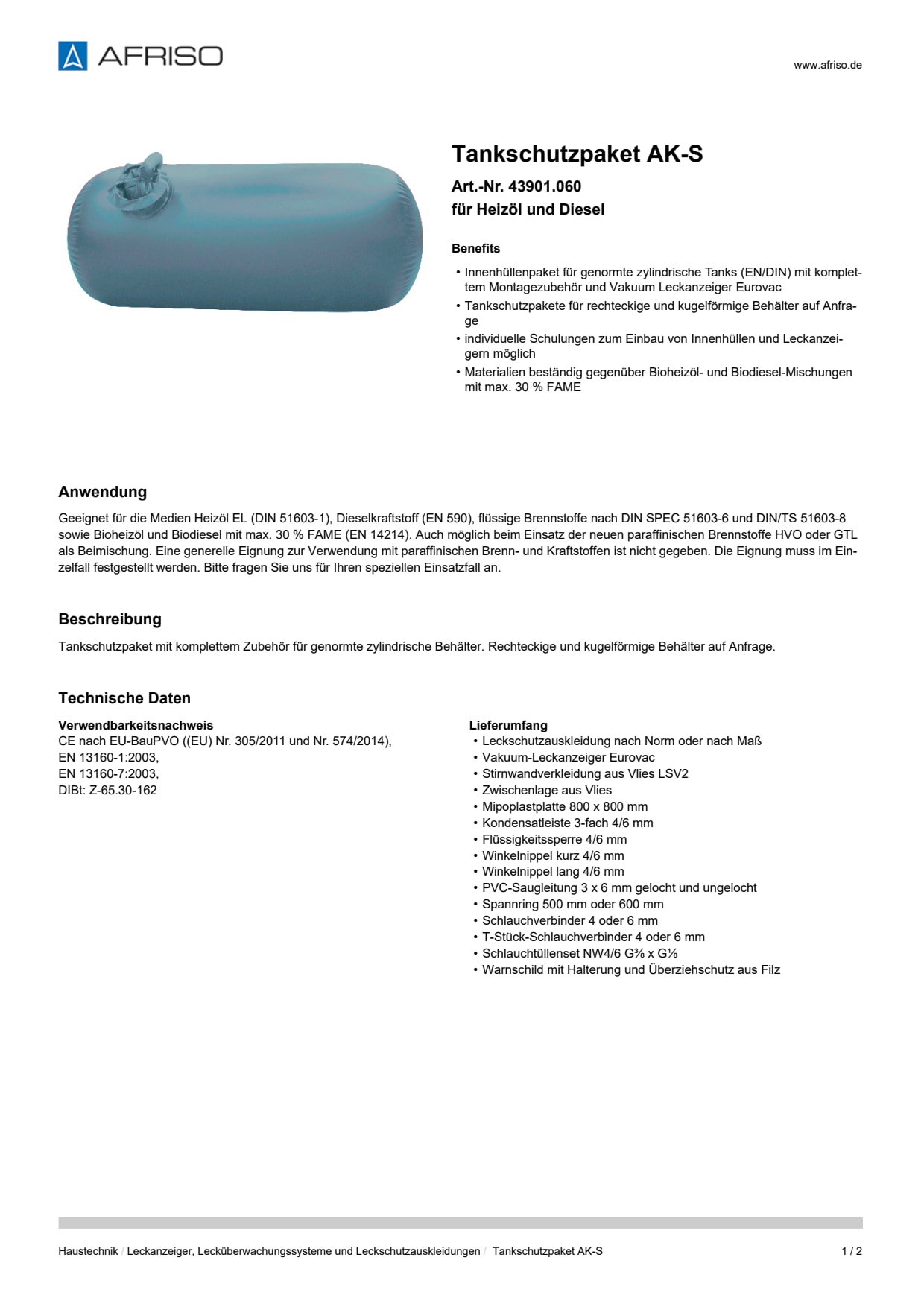 AFRISO

www.afriso.de

Tankschutzpaket AK-S

Art.-Nr. 43901.060
für Heizöl und Diesel

Benefits

• Innenhüllenpaket für genormte zylindrische Tanks (EN/DIN) mit komplettem Montagezubehör und Vakuum Leckanzeiger Eurovac
• Tankschutzpakete für rechteckige und kugelförmige Behälter auf Anfrage
• individuelle Schulungen zum Einbau von Innenhüllen und Leckanzeigern möglich
• Materialien beständig gegenüber Bioheizöl- und Biodiesel-Mischungen mit max. 30 % FAME

Anwendung

Geeignet für die Medien Heizöl EL (DIN 51603-1), Dieselkraftstoff (EN 590), flüssige Brennstoffe nach DIN SPEC 51603-6 und DIN/TS 51603-8 sowie Bioheizöl und Biodiesel mit max. 30 % FAME (EN 14214). Auch möglich beim Einsatz der neuen paraffinischen Brennstoffe HVO oder GTL als Beimischung. Eine generelle Eignung zur Verwendung mit paraffinischen Brenn- und Kraftstoffen ist nicht gegeben. Die Eignung muss im Einzelfall festgestellt werden. Bitte fragen Sie uns für Ihren speziellen Einsatzfall an.

Beschreibung

Tankschutzpaket mit komplettem Zubehör für genormte zylindrische Behälter. Rechteckige und kugelförmige Behälter auf Anfrage.

Technische Daten

Verwendbarkeitsnachweis
CE nach EU-BauPVO ((EU) Nr. 305/2011 und Nr. 574/2014),
EN 13160-1:2003,
EN 13160-7:2003,
DIBt: Z-65.30-162

Lieferumfang
• Leckschutzauskleidung nach Norm oder nach Maß
• Vakuum-Leckanzeiger Eurovac
• Stirnwandverkleidung aus Vlies LSV2
• Zwischenlage aus Vlies
• Mipoplastplatte 800 x 800 mm
• Kondensatleiste 3-fach 4/6 mm
• Flüssigkeitssperre 4/6 mm
• Winkelnippel kurz 4/6 mm
• Winkelnippel lang 4/6 mm
• PVC-Saugleitung 3 x 6 mm gelocht und ungelocht
• Spannring 500 mm oder 600 mm
• Schlauchverbinder 4 oder 6 mm
• T-Stück-Schlauchverbinder 4 oder 6 mm
• Schlauchtüllenset NW4/6 G⅜ x G⅛
• Warnschild mit Halterung und Überziehschutz aus Filz

Haustechnik / Leckanzeiger, Lecküberwachungssysteme und Leckschutzauskleidungen / Tankschutzpaket AK-S

1 / 2